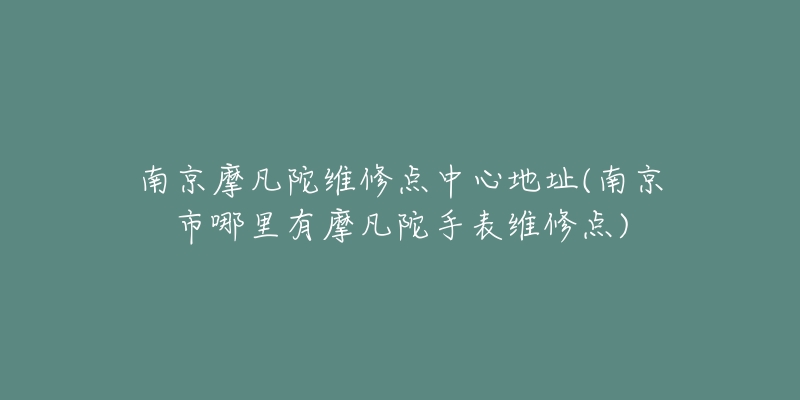 南京摩凡陀维修点中心地址(南京市哪里有摩凡陀手表维修点)